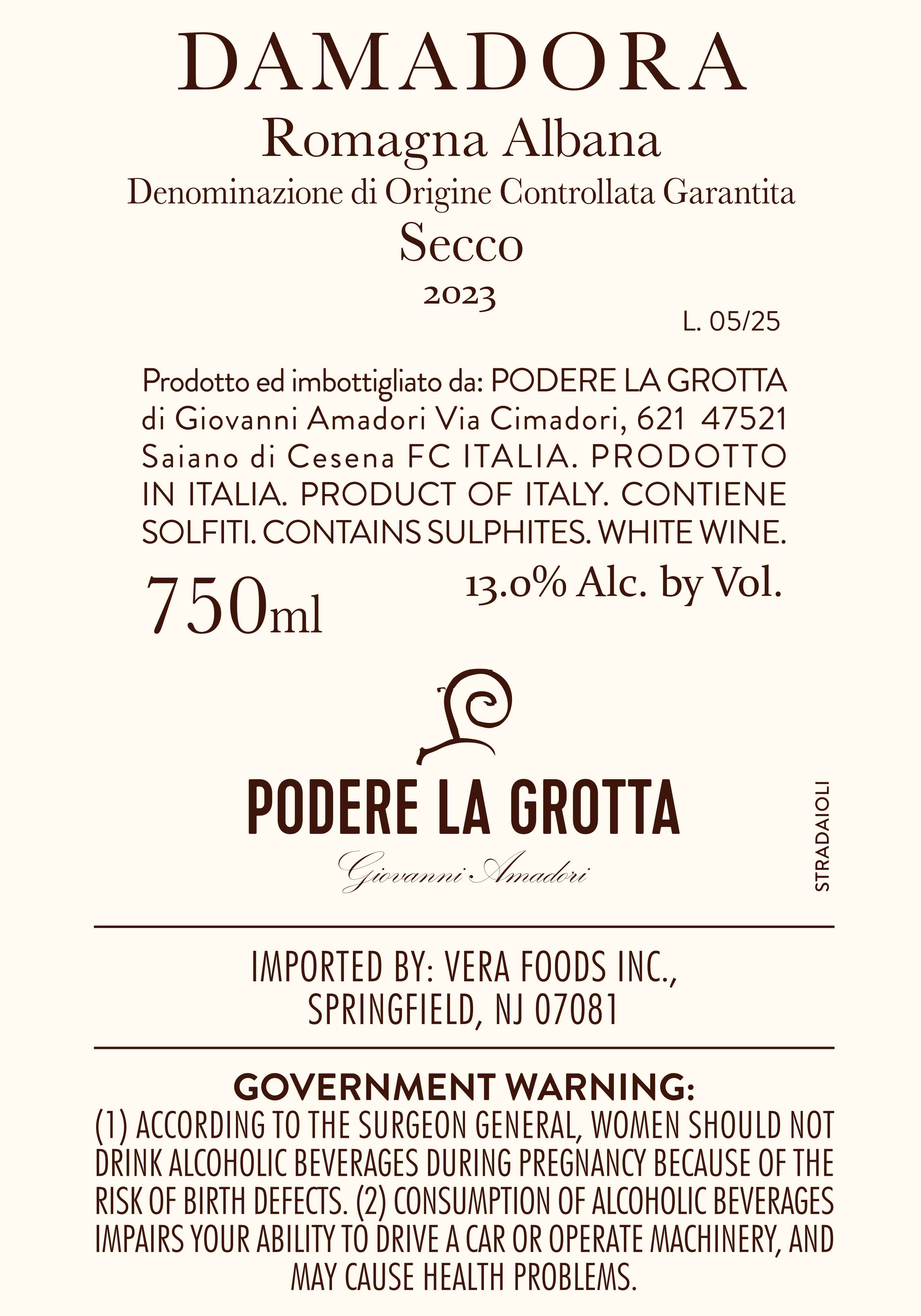 DAMADORA
Romagna Albana
Denominazione di Origine Controllata Garantita
Secco
2023

L. 05/25

Prodotto ed imbottigliato da: PODERE LA GROTTA di Giovanni Amadori Via Cimadori, 621 47521 Saiano di Cesena FC ITALIA. PRODOTTO IN ITALIA. PRODUCT OF ITALY. CONTIENE SOLFITI. CONTAINS SULPHITES. WHITE WINE.

750ml

13.0% Alc. by Vol.

PODERE LA GROTTA
Giovanni Amadori

STRADAIOLI

IMPORTED BY: VERA FOODS INC., SPRINGFIELD, NJ 07081

GOVERNMENT WARNING:
(1) ACCORDING TO THE SURGEON GENERAL, WOMEN SHOULD NOT DRINK ALCOHOLIC BEVERAGES DURING PREGNANCY BECAUSE OF THE RISK OF BIRTH DEFECTS. (2) CONSUMPTION OF ALCOHOLIC BEVERAGES IMPAIRS YOUR ABILITY TO DRIVE A CAR OR OPERATE MACHINERY, AND MAY CAUSE HEALTH PROBLEMS.